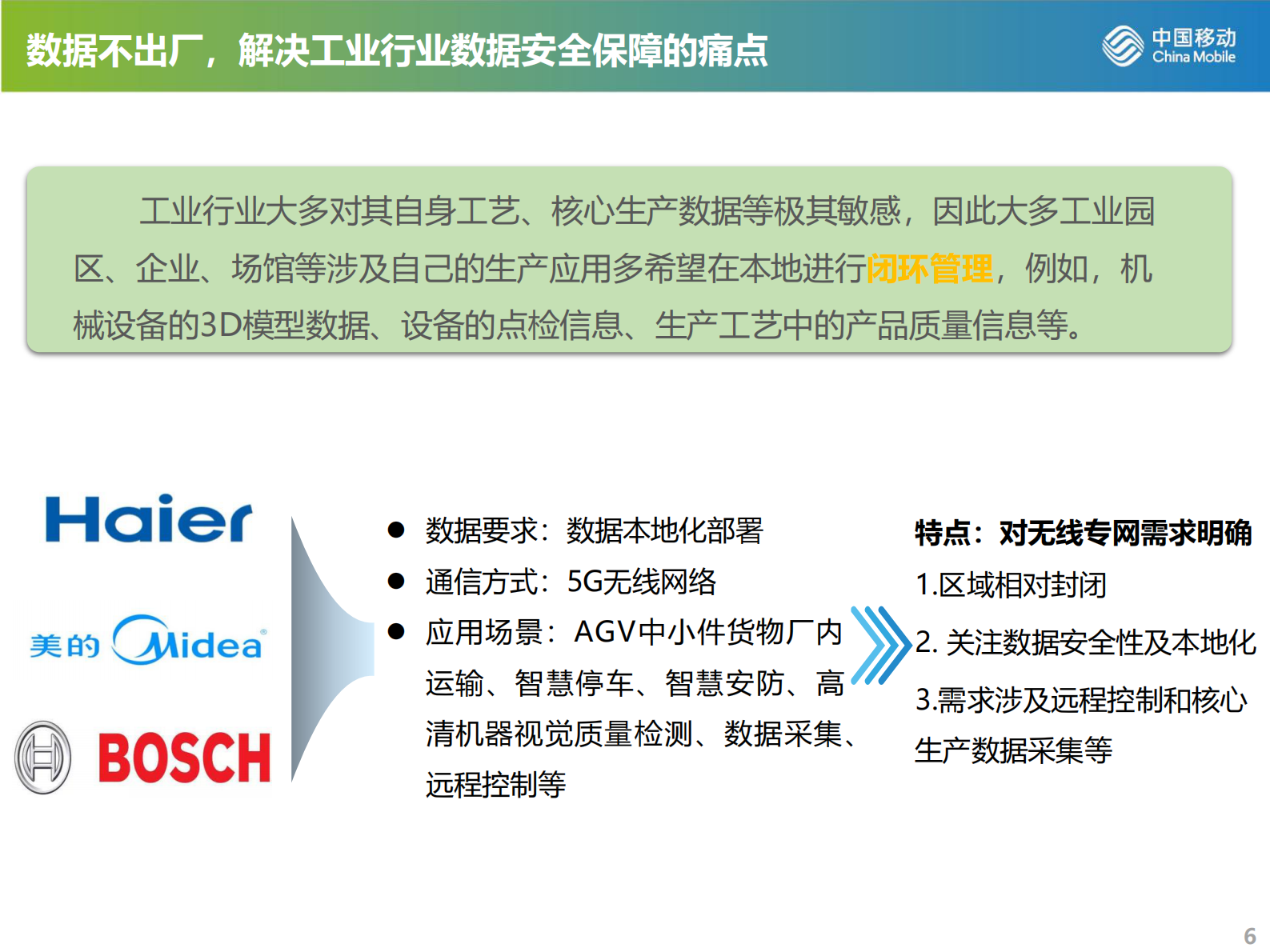 数据不出厂，解决工业行业数据安全保障的痛点

中国移动
China Mobile

工业行业大多对其自身工艺、核心生产数据等极其敏感，因此大多工业园区、企业、场馆等涉及自己的生产应用多希望在本地进行闭环管理，例如，机械设备的3D模型数据、设备的点检信息、生产工艺中的产品质量信息等。

Haier

美的 Midea

BOSCH

● 数据要求：数据本地化部署
● 通信方式：5G无线网络
● 应用场景：AGV中小件货物厂内运输、智慧停车、智慧安防、高清机器视觉质量检测、数据采集、远程控制等

特点：对无线专网需求明确
1.区域相对封闭
2. 关注数据安全性及本地化
3.需求涉及远程控制和核心生产数据采集等

6